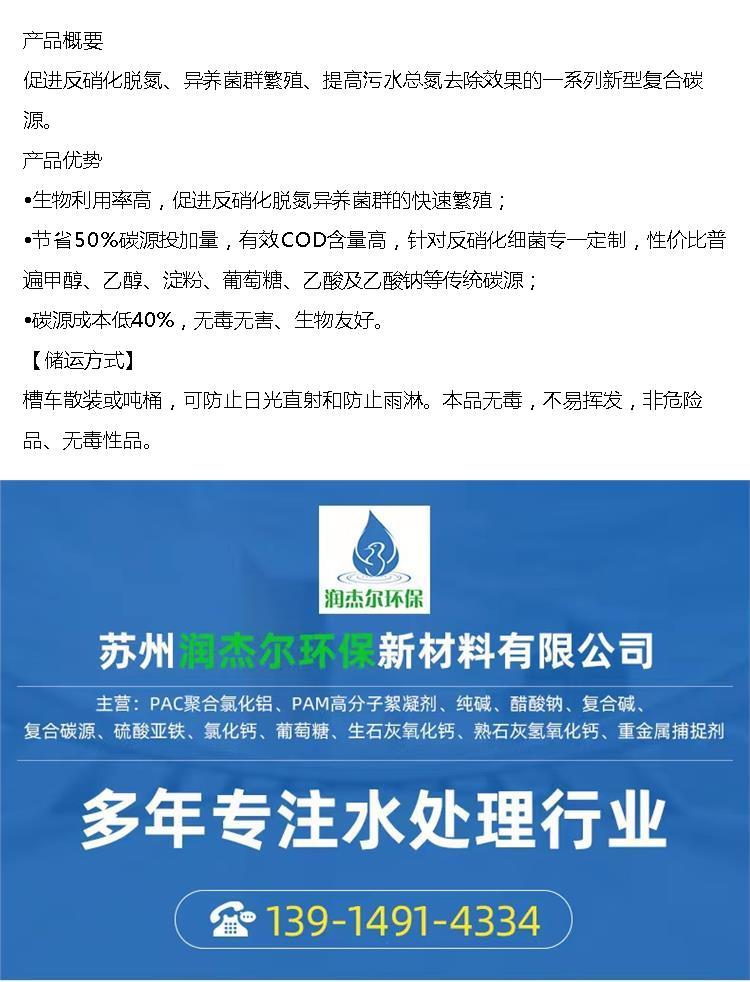 产品概要
促进反硝化脱氮、异养菌群繁殖、提高污水总氮去除效果的一系列新型复合碳源。
产品优势
•生物利用率高，促进反硝化脱氮异养菌群的快速繁殖；
•节省50%碳源投加量，有效COD含量高，针对反硝化细菌专一定制，性价比普遍甲醇、乙醇、淀粉、葡萄糖、乙酸及乙酸钠等传统碳源；
•碳源成本低40%，无毒无害、生物友好。
【储运方式】
槽车散装或吨桶，可防止日光直射和防止雨淋。本品无毒，不易挥发，非危险品、无毒性品。

润杰尔环保
苏州润杰尔环保新材料有限公司
主营：PAC聚合氯化铝、PAM高分子絮凝剂、纯碱、醋酸钠、复合碱、复合碳源、硫酸亚铁、氯化钙、葡萄糖、生石灰氧化钙、熟石灰氢氧化钙、重金属捕捉剂
多年专注水处理行业
139-1491-4334